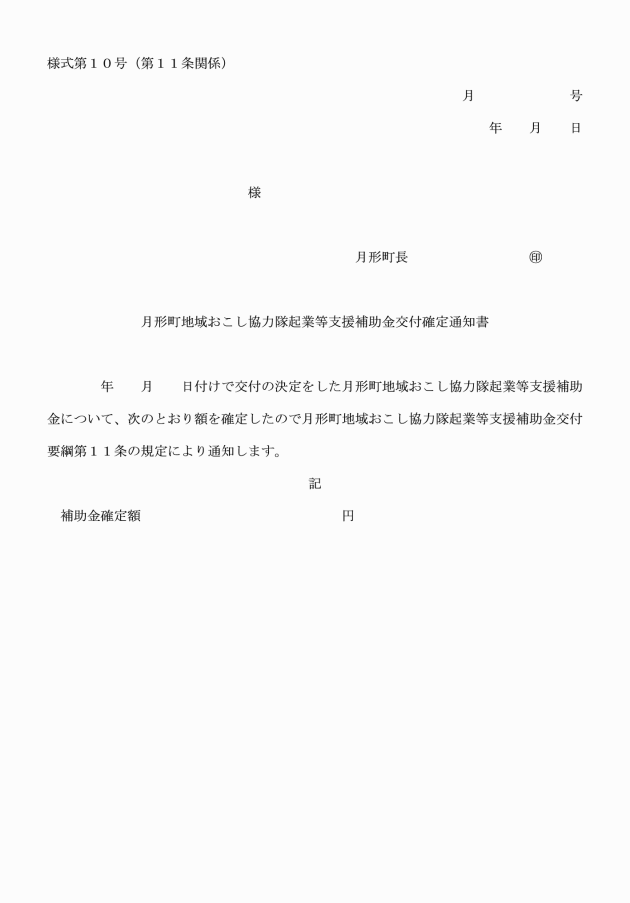 様式第１０号（第１１条関係）

月　　　　　号

年　　月　　日

様

月形町長　　　　　　　　㊞

月形町地域おこし協力隊起業等支援補助金交付確定通知書

年　　月　　日付けで交付の決定をした月形町地域おこし協力隊起業等支援補助金について、次のとおり額を確定したので月形町地域おこし協力隊起業等支援補助金交付要綱第１１条の規定により通知します。

記

補助金確定額　　　　　　　　　　　円